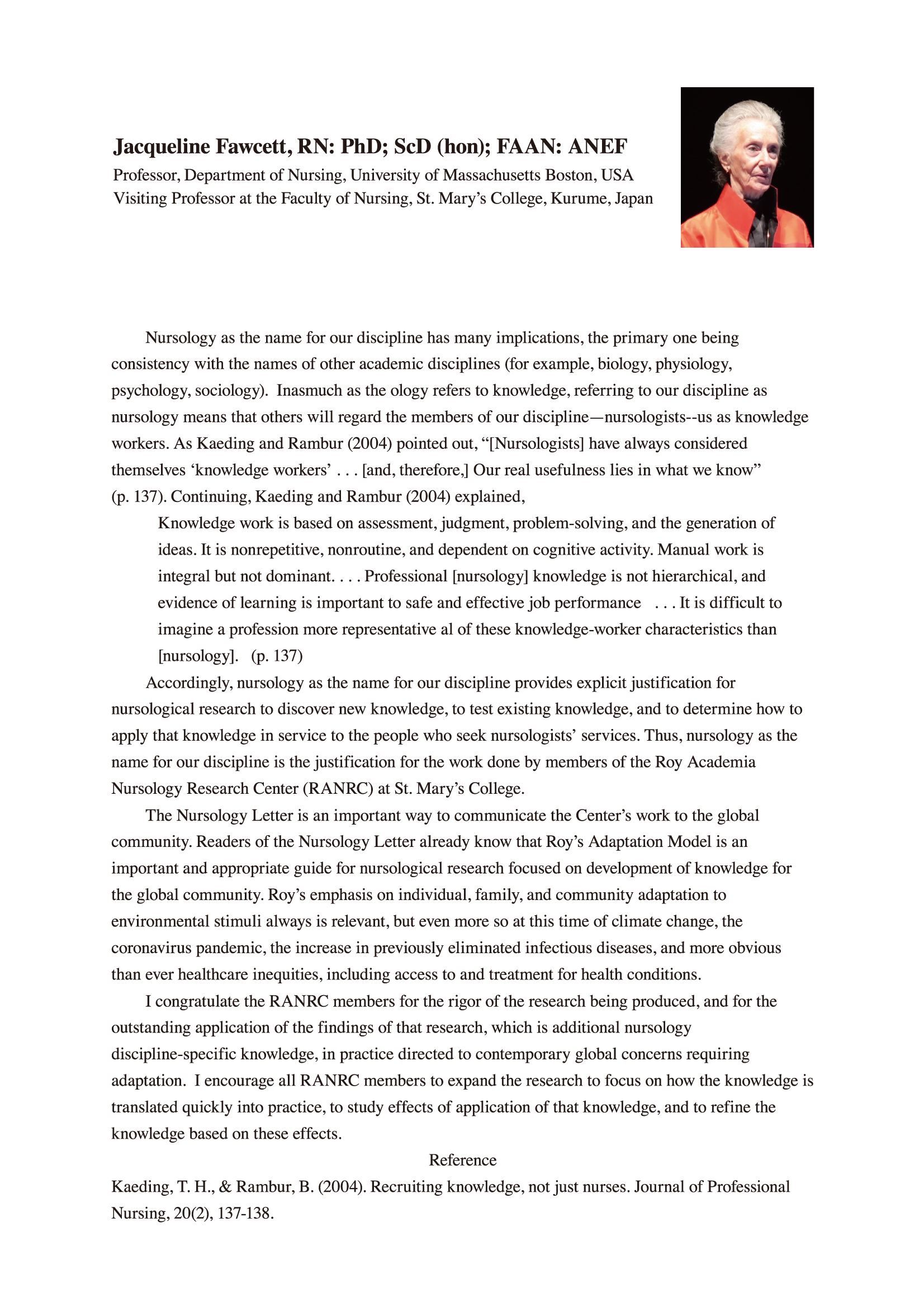 Jacqueline Fawcett, RN: PhD; ScD (hon); FAAN: ANEF
Professor, Department of Nursing, University of Massachusetts Boston, USA
Visiting Professor at the Faculty of Nursing, St. Mary's College, Kurume, Japan

Nursology as the name for our discipline has many implications, the primary one being consistency with the names of other academic disciplines (for example, biology, physiology, psychology, sociology). Inasmuch as the ology refers to knowledge, referring to our discipline as nursology means that others will regard the members of our discipline—nursologists--us as knowledge workers. As Kaeding and Rambur (2004) pointed out, "[Nursologists] have always considered themselves 'knowledge workers' . . . [and, therefore,] Our real usefulness lies in what we know" (p. 137). Continuing, Kaeding and Rambur (2004) explained,

Knowledge work is based on assessment, judgment, problem-solving, and the generation of ideas. It is nonrepetitive, nonroutine, and dependent on cognitive activity. Manual work is integral but not dominant. . . . Professional [nursology] knowledge is not hierarchical, and evidence of learning is important to safe and effective job performance . . . It is difficult to imagine a profession more representative al of these knowledge-worker characteristics than [nursology]. (p. 137)

Accordingly, nursology as the name for our discipline provides explicit justification for nursological research to discover new knowledge, to test existing knowledge, and to determine how to apply that knowledge in service to the people who seek nursologists' services. Thus, nursology as the name for our discipline is the justification for the work done by members of the Roy Academia Nursology Research Center (RANRC) at St. Mary's College.

The Nursology Letter is an important way to communicate the Center's work to the global community. Readers of the Nursology Letter already know that Roy's Adaptation Model is an important and appropriate guide for nursological research focused on development of knowledge for the global community. Roy's emphasis on individual, family, and community adaptation to environmental stimuli always is relevant, but even more so at this time of climate change, the coronavirus pandemic, the increase in previously eliminated infectious diseases, and more obvious than ever healthcare inequities, including access to and treatment for health conditions.

I congratulate the RANRC members for the rigor of the research being produced, and for the outstanding application of the findings of that research, which is additional nursology discipline-specific knowledge, in practice directed to contemporary global concerns requiring adaptation. I encourage all RANRC members to expand the research to focus on how the knowledge is translated quickly into practice, to study effects of application of that knowledge, and to refine the knowledge based on these effects.

Reference

Kaeding, T. H., & Rambur, B. (2004). Recruiting knowledge, not just nurses. Journal of Professional Nursing, 20(2), 137-138.